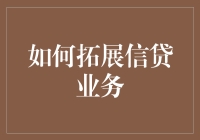 如何拓展信贷业务